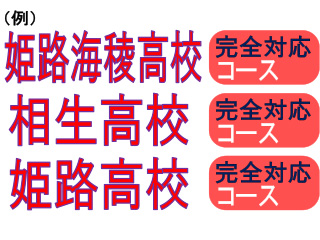 （例）

姫路海稜高校 完全対応コース

相生高校 完全対応コース

姫路高校 完全対応コース